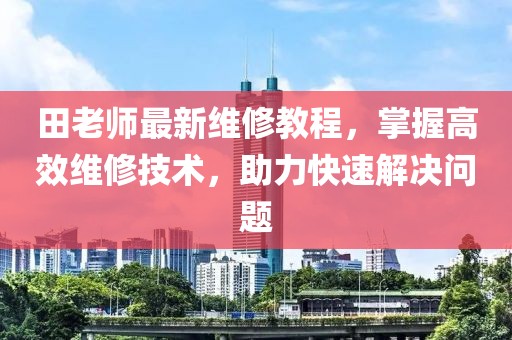 田老师最新维修教程，掌握高效维修技术，助力快速解决问题